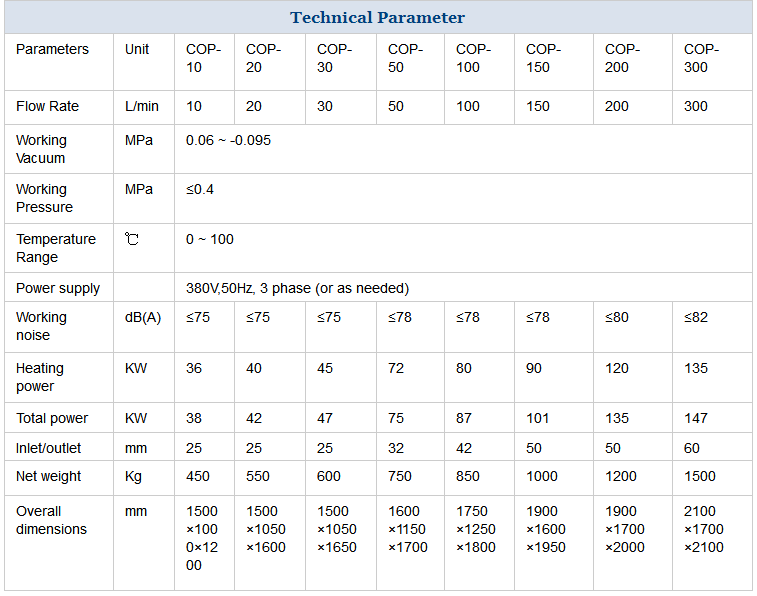 Technical Parameter

| Parameters | Unit | COP-10 | COP-20 | COP-30 | COP-50 | COP-100 | COP-150 | COP-200 | COP-300 |
|---|---|---|---|---|---|---|---|---|---|
| Flow Rate | L/min | 10 | 20 | 30 | 50 | 100 | 150 | 200 | 300 |
| Working Vacuum | MPa | 0.06 ~ -0.095 | | | | | | | |
| Working Pressure | MPa | ≤0.4 | | | | | | | |
| Temperature Range | ℃ | 0 ~ 100 | | | | | | | |
| Power supply | | 380V,50Hz, 3 phase (or as needed) | | | | | | | |
| Working noise | dB(A) | ≤75 | ≤75 | ≤75 | ≤78 | ≤78 | ≤78 | ≤80 | ≤82 |
| Heating power | KW | 36 | 40 | 45 | 72 | 80 | 90 | 120 | 135 |
| Total power | KW | 38 | 42 | 47 | 75 | 87 | 101 | 135 | 147 |
| Inlet/outlet | mm | 25 | 25 | 25 | 32 | 42 | 50 | 50 | 60 |
| Net weight | Kg | 450 | 550 | 600 | 750 | 850 | 1000 | 1200 | 1500 |
| Overall dimensions | mm | 1500 ×1000×1200 | 1500 ×1050 ×1600 | 1500 ×1050 ×1650 | 1600 ×1150 ×1700 | 1750 ×1250 ×1800 | 1900 ×1600 ×1950 | 1900 ×1700 ×2000 | 2100 ×1700 ×2100 |